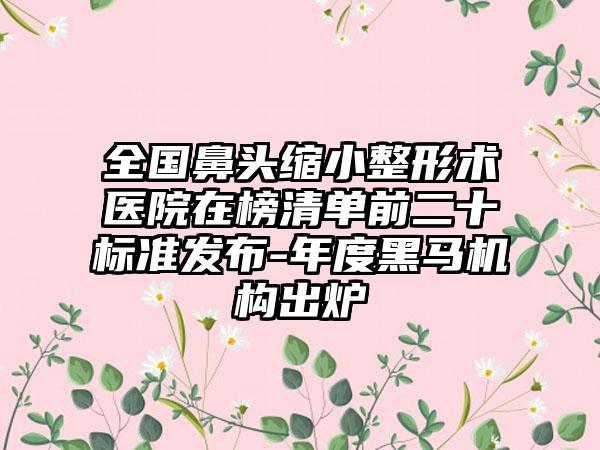 全国鼻头缩小整形术医院在榜清单前二十标准发布-年度黑马机构出炉